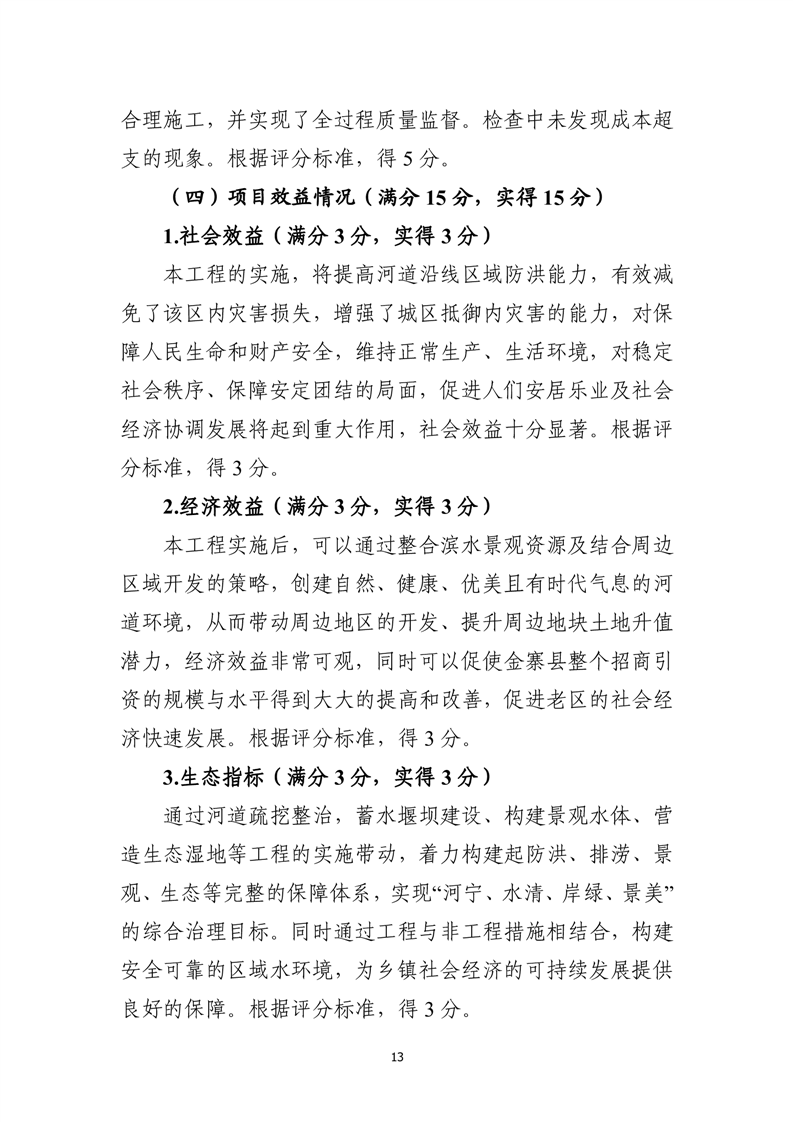 合理施工，并实现了全过程质量监督。检查中未发现成本超支的现象。根据评分标准，得 5 分。

（四）项目效益情况（满分 15 分，实得 15 分）

1.社会效益（满分 3 分，实得 3 分）

本工程的实施，将提高河道沿线区域防洪能力，有效减免了该区内灾害损失，增强了城区抵御内灾害的能力，对保障人民生命和财产安全，维持正常生产、生活环境，对稳定社会秩序、保障安定团结的局面，促进人们安居乐业及社会经济协调发展将起到重大作用，社会效益十分显著。根据评分标准，得 3 分。

2.经济效益（满分 3 分，实得 3 分）

本工程实施后，可以通过整合滨水景观资源及结合周边区域开发的策略，创建自然、健康、优美且有时代气息的河道环境，从而带动周边地区的开发、提升周边地块土地升值潜力，经济效益非常可观，同时可以促使金寨县整个招商引资的规模与水平得到大大的提高和改善，促进老区的社会经济快速发展。根据评分标准，得 3 分。

3.生态指标（满分 3 分，实得 3 分）

通过河道疏挖整治，蓄水堰坝建设、构建景观水体、营造生态湿地等工程的实施带动，着力构建起防洪、排涝、景观、生态等完整的保障体系，实现“河宁、水清、岸绿、景美”的综合治理目标。同时通过工程与非工程措施相结合，构建安全可靠的区域水环境，为乡镇社会经济的可持续发展提供良好的保障。根据评分标准，得 3 分。

13